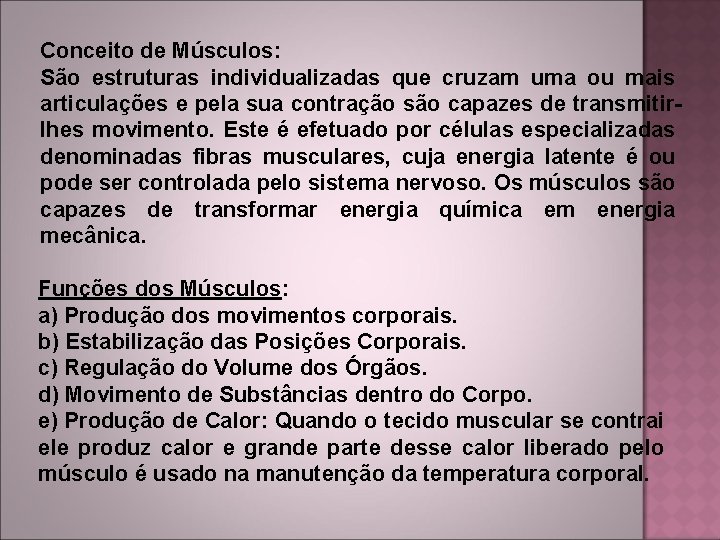 Conceito de Músculos:
São estruturas individualizadas que cruzam uma ou mais articulações e pela sua contração são capazes de transmitir-lhes movimento. Este é efetuado por células especializadas denominadas fibras musculares, cuja energia latente é ou pode ser controlada pelo sistema nervoso. Os músculos são capazes de transformar energia química em energia mecânica.

Funções dos Músculos:
a) Produção dos movimentos corporais.
b) Estabilização das Posições Corporais.
c) Regulação do Volume dos Órgãos.
d) Movimento de Substâncias dentro do Corpo.
e) Produção de Calor: Quando o tecido muscular se contrai ele produz calor e grande parte desse calor liberado pelo músculo é usado na manutenção da temperatura corporal.